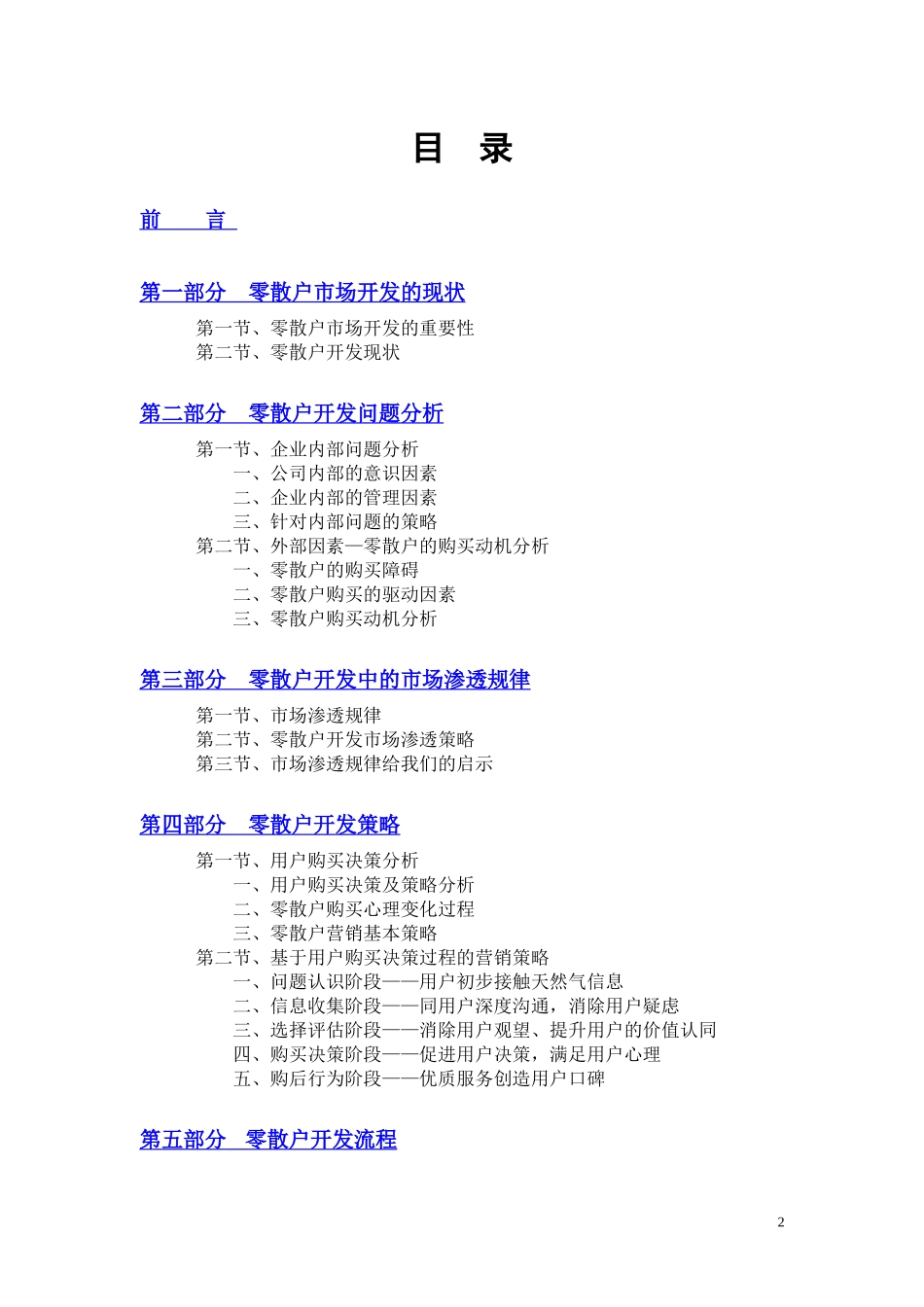 目　录

前　　言

第一部分　零散户市场开发的现状

第一节、零散户市场开发的重要性
第二节、零散户开发现状

第二部分　零散户开发问题分析

第一节、企业内部问题分析
一、公司内部的意识因素
二、企业内部的管理因素
三、针对内部问题的策略
第二节、外部因素—零散户的购买动机分析
一、零散户的购买障碍
二、零散户购买的驱动因素
三、零散户购买动机分析

第三部分　零散户开发中的市场渗透规律

第一节、市场渗透规律
第二节、零散户开发市场渗透策略
第三节、市场渗透规律给我们的启示

第四部分　零散户开发策略

第一节、用户购买决策分析
一、用户购买决策及策略分析
二、零散户购买心理变化过程
三、零散户营销基本策略
第二节、基于用户购买决策过程的营销策略
一、问题认识阶段——用户初步接触天然气信息
二、信息收集阶段——同用户深度沟通，消除用户疑虑
三、选择评估阶段——消除用户观望、提升用户的价值认同
四、购买决策阶段——促进用户决策，满足用户心理
五、购后行为阶段——优质服务创造用户口碑

第五部分　零散户开发流程

2